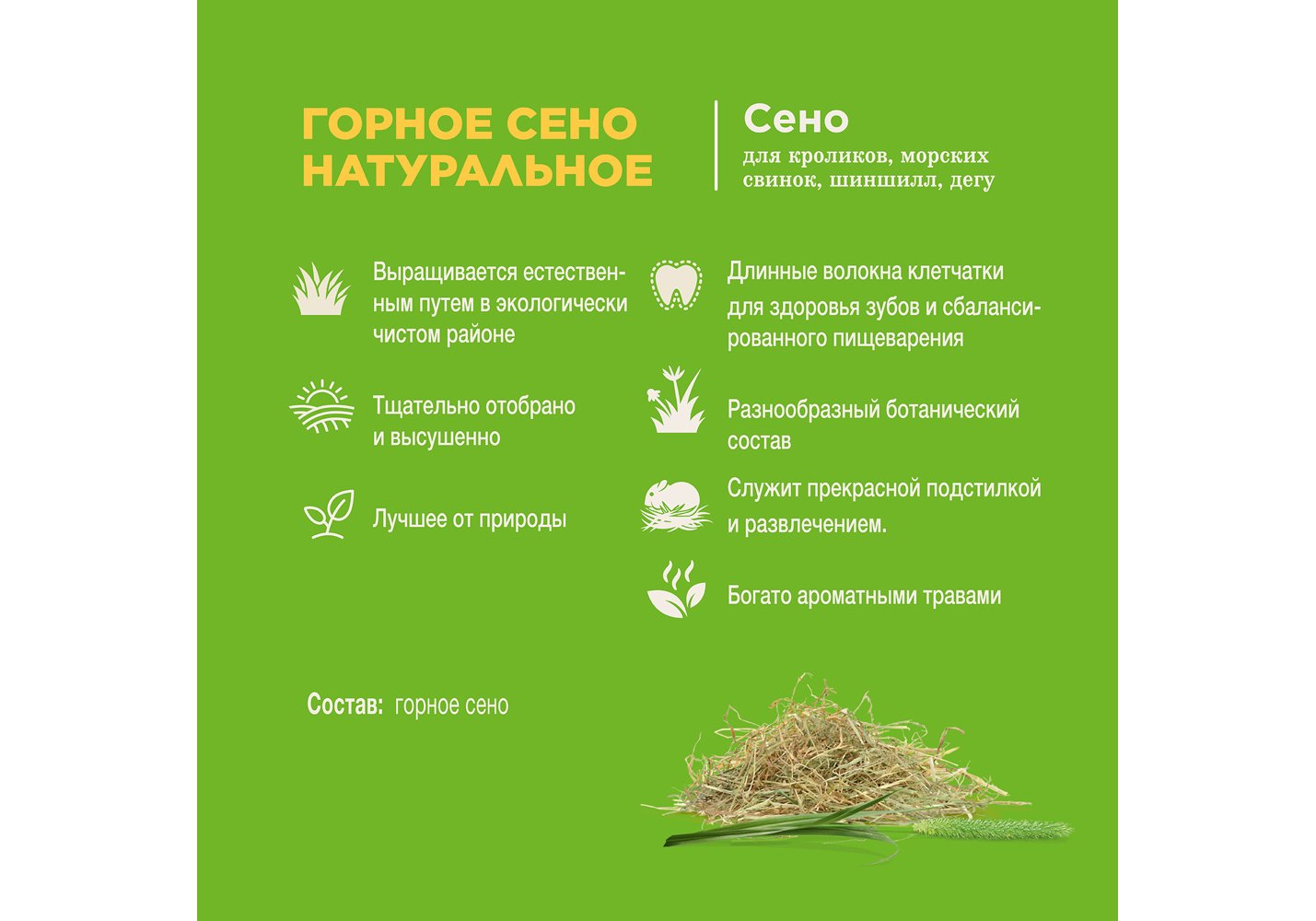 ГОРНОЕ СЕНО НАТУРАЛЬНОЕ

Сено
для кроликов, морских свинок, шиншилл, дегу

Выращивается естественным путем в экологически чистом районе

Тщательно отобрано и высушенно

Лучшее от природы

Длинные волокна клетчатки для здоровья зубов и сбалансированного пищеварения

Разнообразный ботанический состав

Служит прекрасной подстилкой и развлечением.

Богато ароматными травами

Состав: горное сено